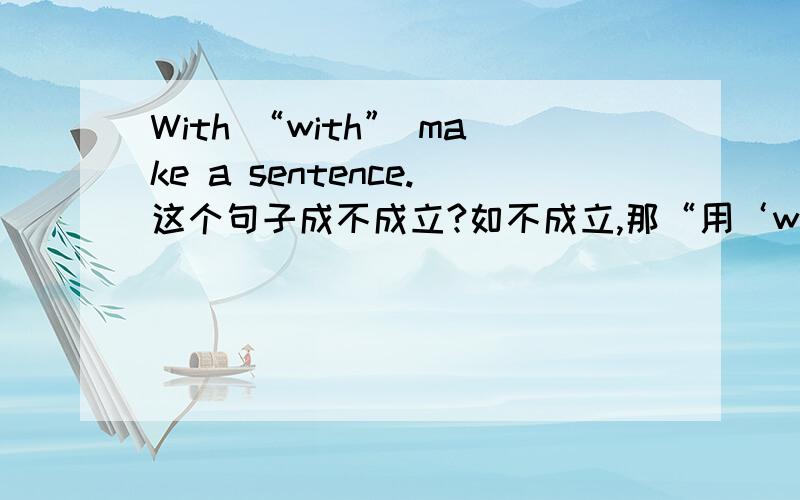 With “with” make a sentence.
这个句子成不成立?如不成立,那“用‘w